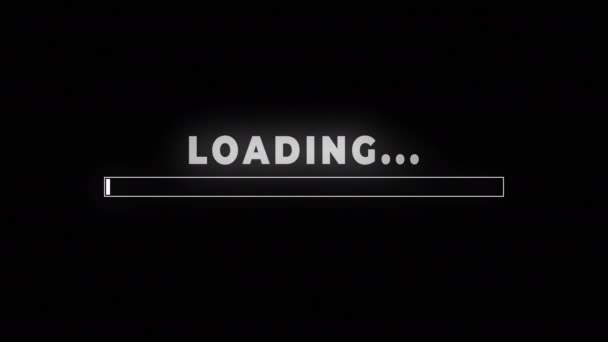 LOADING...